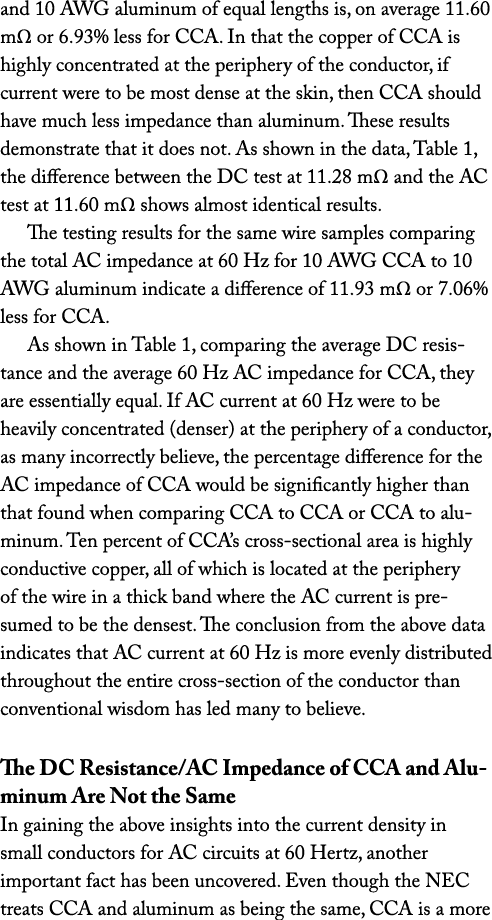 and 10 AWG aluminum of equal lengths is, on average 11.60 mΩ or 6.93% less for CCA. In that the copper of CCA is highly concentrated at the periphery of the conductor, if current were to be most dense at the skin, then CCA should have much less impedance than aluminum. These results demonstrate that it does not. As shown in the data, Table 1, the difference between the DC test at 11.28 mΩ and the AC test at 11.60 mΩ shows almost identical results.

The testing results for the same wire samples comparing the total AC impedance at 60 Hz for 10 AWG CCA to 10 AWG aluminum indicate a difference of 11.93 mΩ or 7.06% less for CCA.

As shown in Table 1, comparing the average DC resistance and the average 60 Hz AC impedance for CCA, they are essentially equal. If AC current at 60 Hz were to be heavily concentrated (denser) at the periphery of a conductor, as many incorrectly believe, the percentage difference for the AC impedance of CCA would be significantly higher than that found when comparing CCA to CCA or CCA to aluminum. Ten percent of CCA's cross-sectional area is highly conductive copper, all of which is located at the periphery of the wire in a thick band where the AC current is presumed to be the densest. The conclusion from the above data indicates that AC current at 60 Hz is more evenly distributed throughout the entire cross-section of the conductor than conventional wisdom has led many to believe.

The DC Resistance/AC Impedance of CCA and Aluminum Are Not the Same
In gaining the above insights into the current density in small conductors for AC circuits at 60 Hertz, another important fact has been uncovered. Even though the NEC treats CCA and aluminum as being the same, CCA is a more